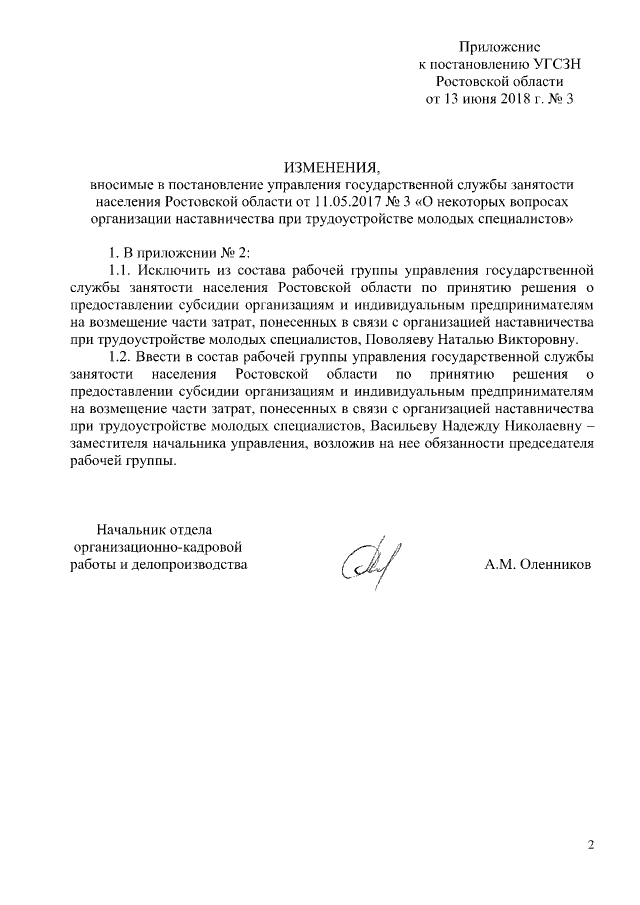 Приложение
к постановлению УГСЗН
Ростовской области
от 13 июня 2018 г. № 3

ИЗМЕНЕНИЯ,
вносимые в постановление управления государственной службы занятости населения Ростовской области от 11.05.2017 № 3 «О некоторых вопросах организации наставничества при трудоустройстве молодых специалистов»

1. В приложении № 2:

1.1. Исключить из состава рабочей группы управления государственной службы занятости населения Ростовской области по принятию решения о предоставлении субсидии организациям и индивидуальным предпринимателям на возмещение части затрат, понесенных в связи с организацией наставничества при трудоустройстве молодых специалистов, Поволяеву Наталью Викторовну.

1.2. Ввести в состав рабочей группы управления государственной службы занятости населения Ростовской области по принятию решения о предоставлении субсидии организациям и индивидуальным предпринимателям на возмещение части затрат, понесенных в связи с организацией наставничества при трудоустройстве молодых специалистов, Васильеву Надежду Николаевну – заместителя начальника управления, возложив на нее обязанности председателя рабочей группы.

Начальник отдела
организационно-кадровой
работы и делопроизводства

А.М. Оленников

2